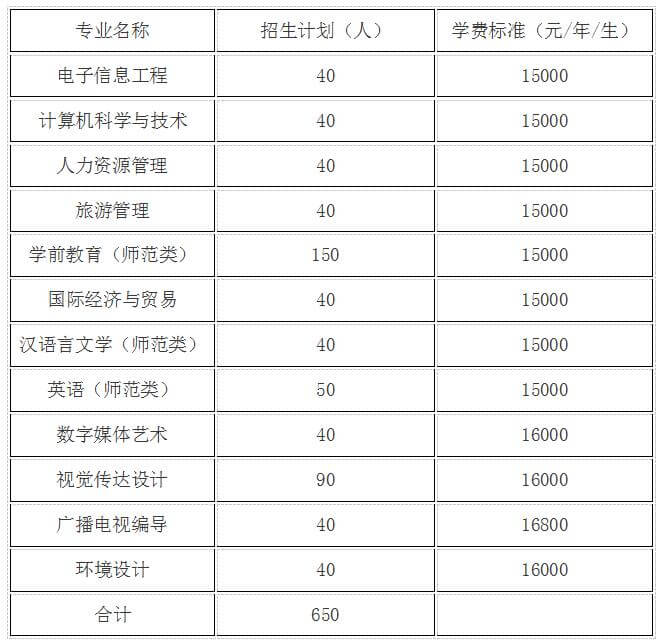 | 专业名称 | 招生计划（人） | 学费标准（元/年/生） |
|---|---|---|
| 电子信息工程 | 40 | 15000 |
| 计算机科学与技术 | 40 | 15000 |
| 人力资源管理 | 40 | 15000 |
| 旅游管理 | 40 | 15000 |
| 学前教育（师范类） | 150 | 15000 |
| 国际经济与贸易 | 40 | 15000 |
| 汉语言文学（师范类） | 40 | 15000 |
| 英语（师范类） | 50 | 15000 |
| 数字媒体艺术 | 40 | 16000 |
| 视觉传达设计 | 90 | 16000 |
| 广播电视编导 | 40 | 16800 |
| 环境设计 | 40 | 16000 |
| 合计 | 650 | |